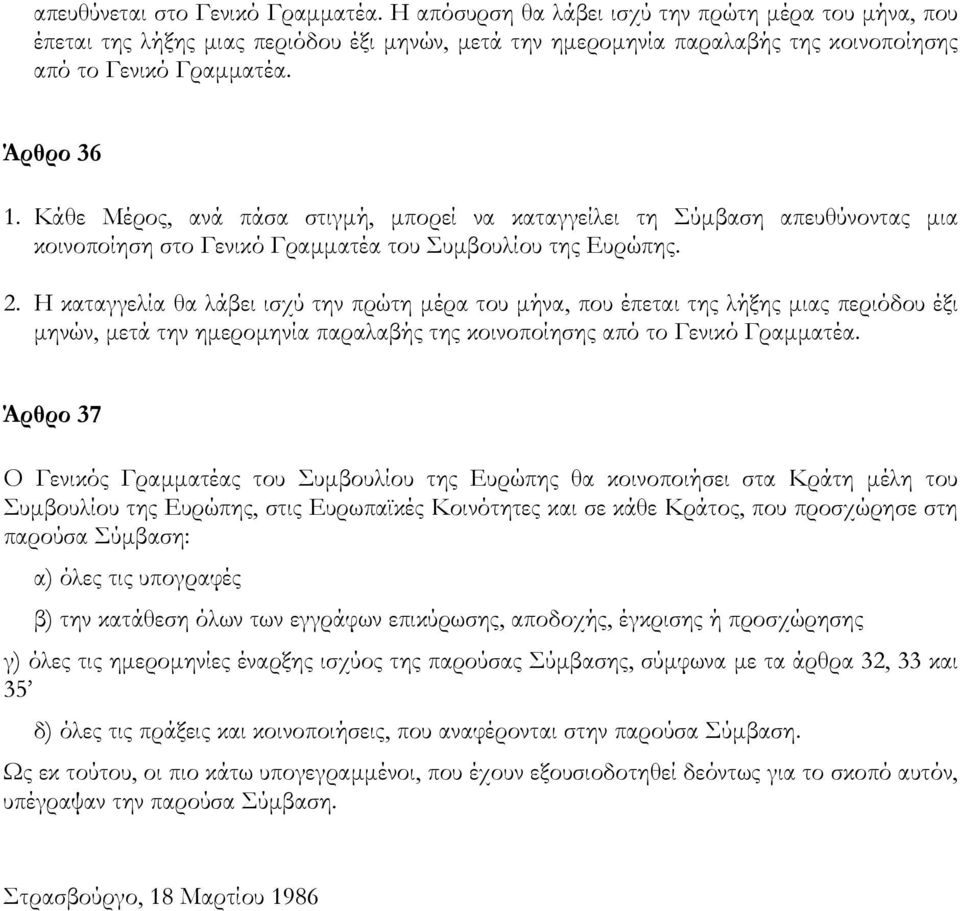 απευθύνεται στο Γενικό Γραμματέα. Η απόσυρση θα λάβει ισχύ την πρώτη μέρα του μήνα, που έπεται της λήξης μιας περιόδου έξι μηνών, μετά την ημερομηνία παραλαβής της κοινοποίησης από το Γενικό Γραμματέα.

Άρθρο 36

1. Κάθε Μέρος, ανά πάσα στιγμή, μπορεί να καταγγείλει τη Σύμβαση απευθύνοντας μια κοινοποίηση στο Γενικό Γραμματέα του Συμβουλίου της Ευρώπης.

2. Η καταγγελία θα λάβει ισχύ την πρώτη μέρα του μήνα, που έπεται της λήξης μιας περιόδου έξι μηνών, μετά την ημερομηνία παραλαβής της κοινοποίησης από το Γενικό Γραμματέα.

Άρθρο 37

Ο Γενικός Γραμματέας του Συμβουλίου της Ευρώπης θα κοινοποιήσει στα Κράτη μέλη του Συμβουλίου της Ευρώπης, στις Ευρωπαϊκές Κοινότητες και σε κάθε Κράτος, που προσχώρησε στη παρούσα Σύμβαση:

α) όλες τις υπογραφές

β) την κατάθεση όλων των εγγράφων επικύρωσης, αποδοχής, έγκρισης ή προσχώρησης

γ) όλες τις ημερομηνίες έναρξης ισχύος της παρούσας Σύμβασης, σύμφωνα με τα άρθρα 32, 33 και 35’

δ) όλες τις πράξεις και κοινοποιήσεις, που αναφέρονται στην παρούσα Σύμβαση.

Ως εκ τούτου, οι πιο κάτω υπογεγραμμένοι, που έχουν εξουσιοδοτηθεί δεόντως για το σκοπό αυτόν, υπέγραψαν την παρούσα Σύμβαση.

Στρασβούργο, 18 Μαρτίου 1986